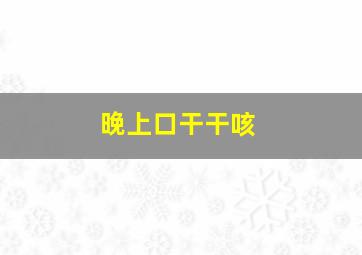 晚上口干干咳